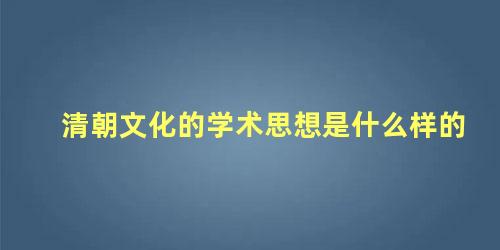 清朝文化的学术思想是什么样的